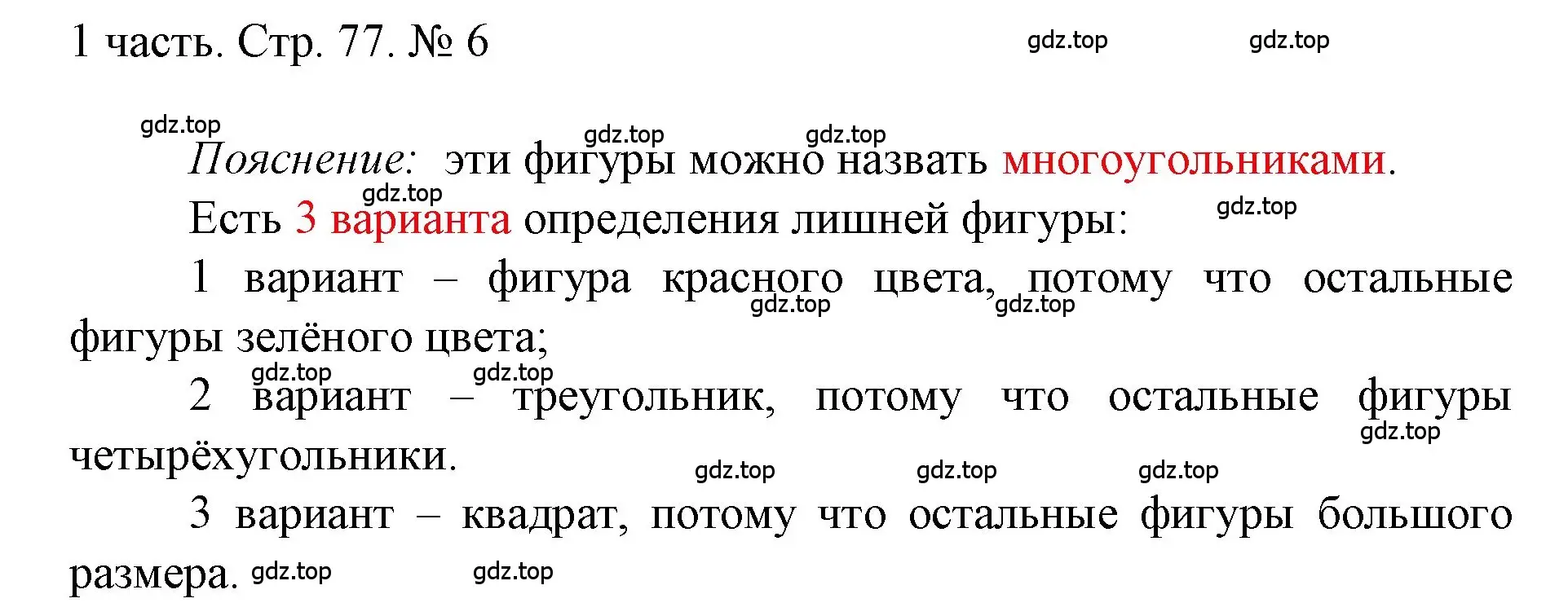 1 часть. Стр. 77. № 6 gdz.top gdz.top

gdz.top gdz.top gdz.top

Пояснение: эти фигуры можно назвать многоугольниками.

gdz.top gdz.top

Есть 3 варианта определения лишней фигуры:

1 вариант – фигура красного цвета, потому что остальные фигуры зелёного цвета; gdz.top gdz.top

gdz.top gdz.top

2 вариант – треугольник, потому что остальные фигуры четырёхугольники. gdz.top

gdz.top gdz.top gdz.top

3 вариант – квадрат, потому что остальные фигуры большого размера. gdz.top gdz.top